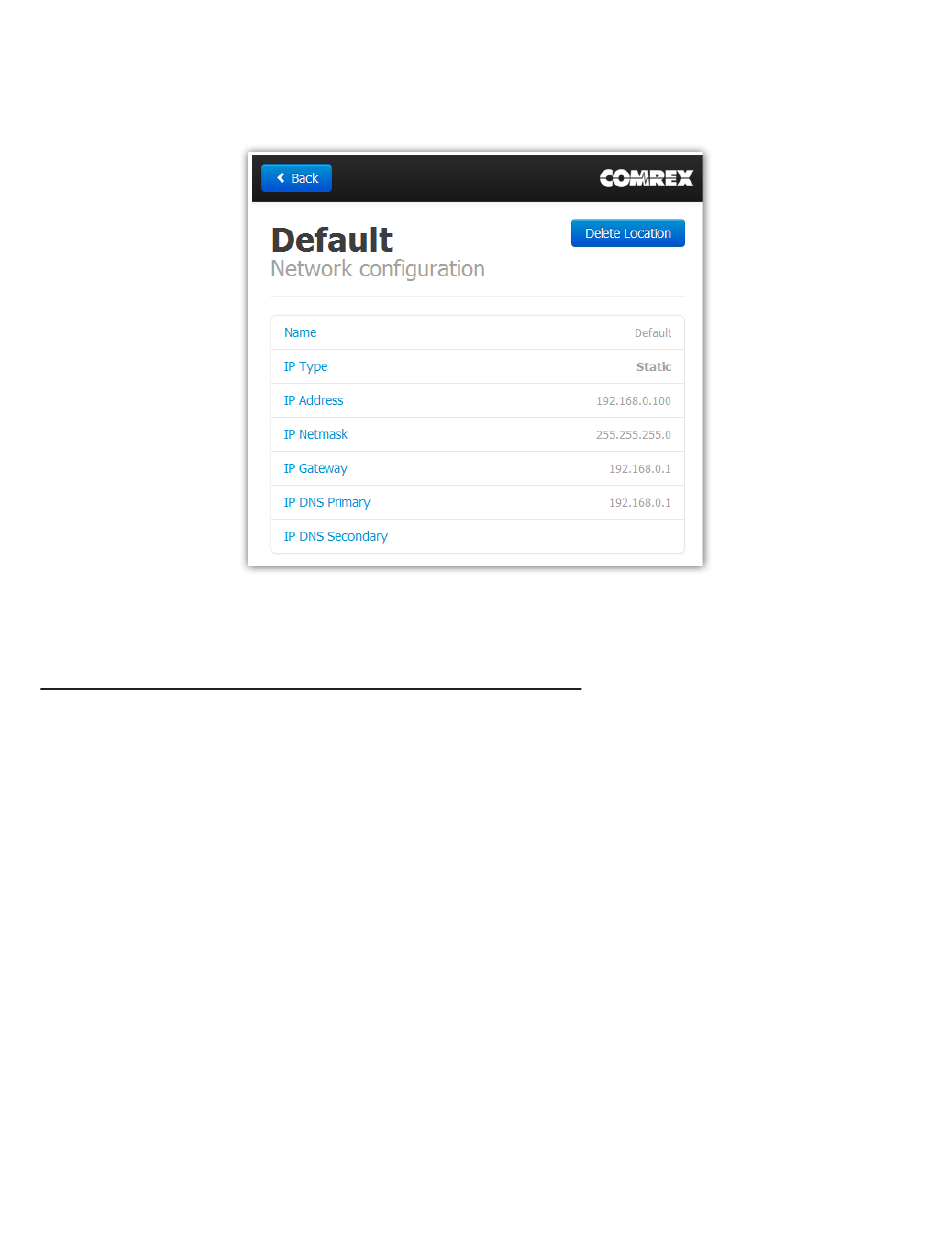 Back

COMREX

Default

Network configuration

Delete Location

Name
Default

IP Type
Static

IP Address
192.168.0.100

IP Netmask
255.255.255.0

IP Gateway
192.168.0.1

IP DNS Primary
192.168.0.1

IP DNS Secondary